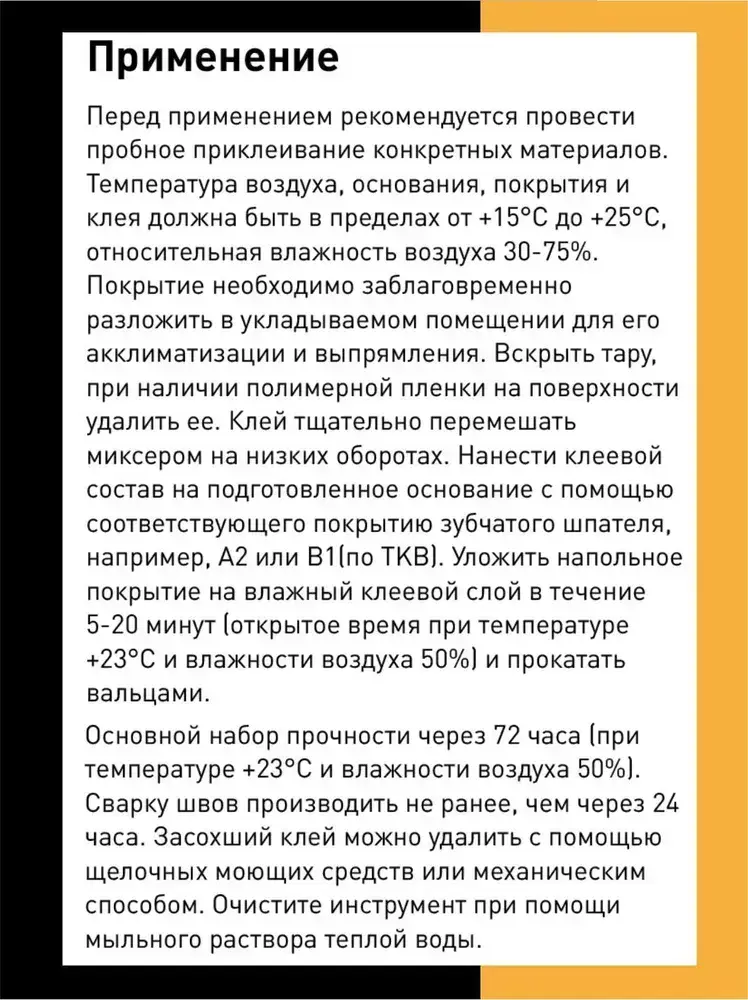 Применение

Перед применением рекомендуется провести пробное приклеивание конкретных материалов. Температура воздуха, основания, покрытия и клея должна быть в пределах от +15°С до +25°С, относительная влажность воздуха 30-75%. Покрытие необходимо заблаговременно разложить в укладываемом помещении для его акклиматизации и выпрямления. Вскрыть тару, при наличии полимерной пленки на поверхности удалить ее. Клей тщательно перемешать миксером на низких оборотах. Нанести клеевой состав на подготовленное основание с помощью соответствующего покрытию зубчатого шпателя, например, А2 или В1(по ТКВ). Уложить напольное покрытие на влажный клеевой слой в течение 5-20 минут (открытое время при температуре +23°С и влажности воздуха 50%) и прокатать вальцами.

Основной набор прочности через 72 часа (при температуре +23°С и влажности воздуха 50%). Сварку швов производить не ранее, чем через 24 часа. Засохший клей можно удалить с помощью щелочных моющих средств или механическим способом. Очистите инструмент при помощи мыльного раствора теплой воды.